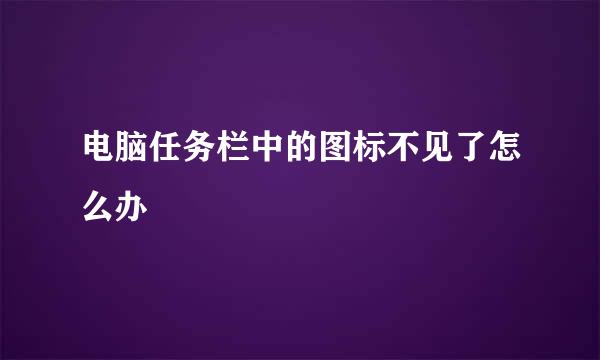 电脑任务栏中的图标不见了怎么办